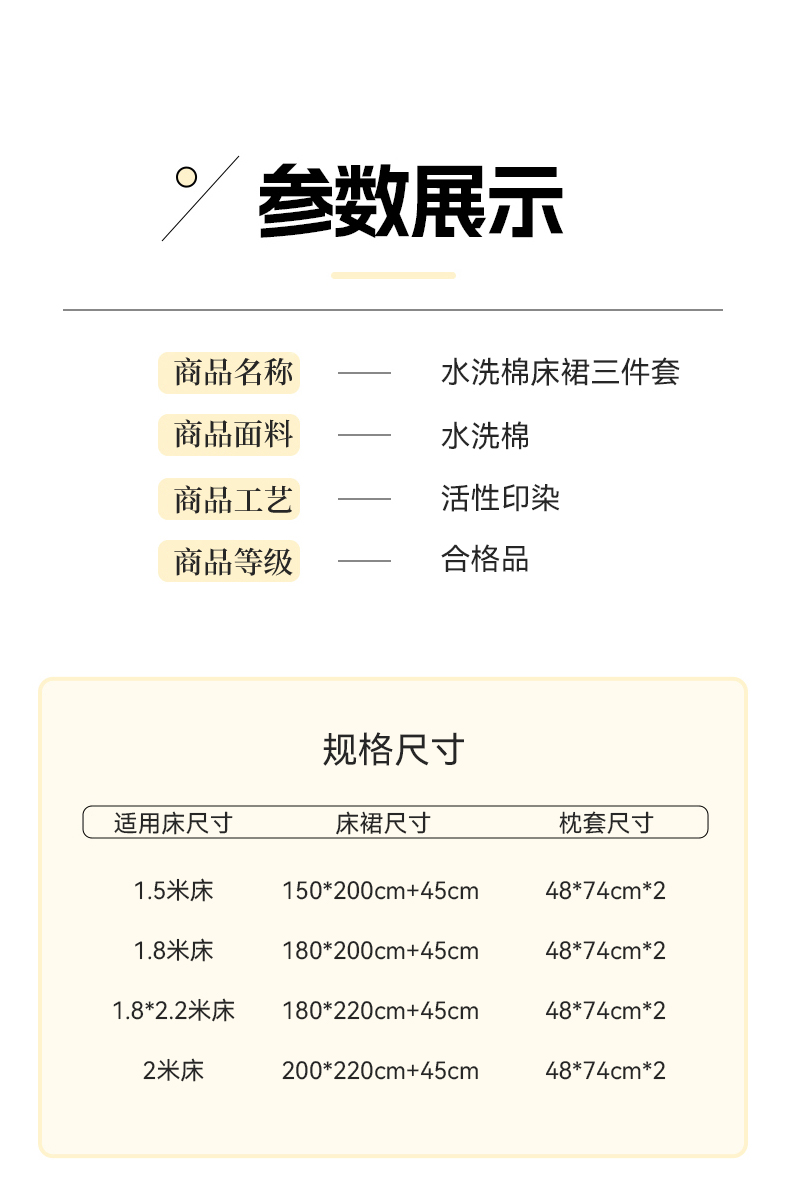 参数展示

商品名称 —— 水洗棉床裙三件套

商品面料 —— 水洗棉

商品工艺 —— 活性印染

商品等级 —— 合格品

规格尺寸

| 适用床尺寸 | 床裙尺寸 | 枕套尺寸 |
|---|---|---|
| 1.5米床 | 150*200cm+45cm | 48*74cm*2 |
| 1.8米床 | 180*200cm+45cm | 48*74cm*2 |
| 1.8*2.2米床 | 180*220cm+45cm | 48*74cm*2 |
| 2米床 | 200*220cm+45cm | 48*74cm*2 |